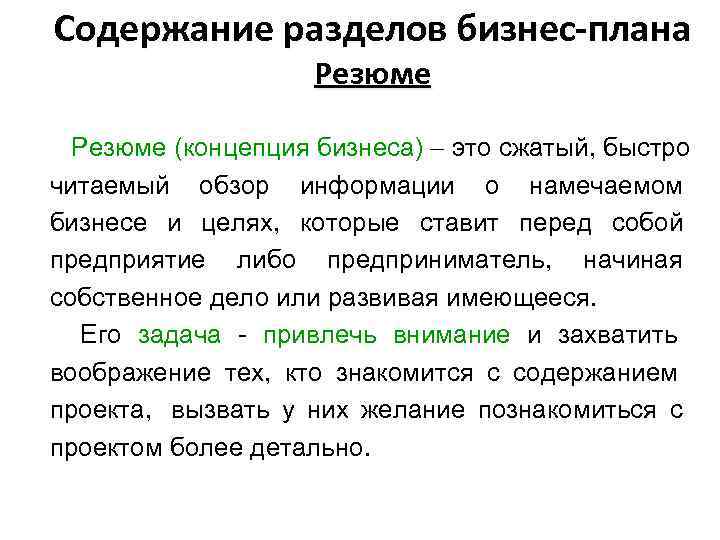 Содержание разделов бизнес-плана

Резюме

Резюме (концепция бизнеса) – это сжатый, быстро читаемый обзор информации о намечаемом бизнесе и целях, которые ставит перед собой предприятие либо предприниматель, начиная собственное дело или развивая имеющееся.

Его задача - привлечь внимание и захватить воображение тех, кто знакомится с содержанием проекта, вызвать у них желание познакомиться с проектом более детально.